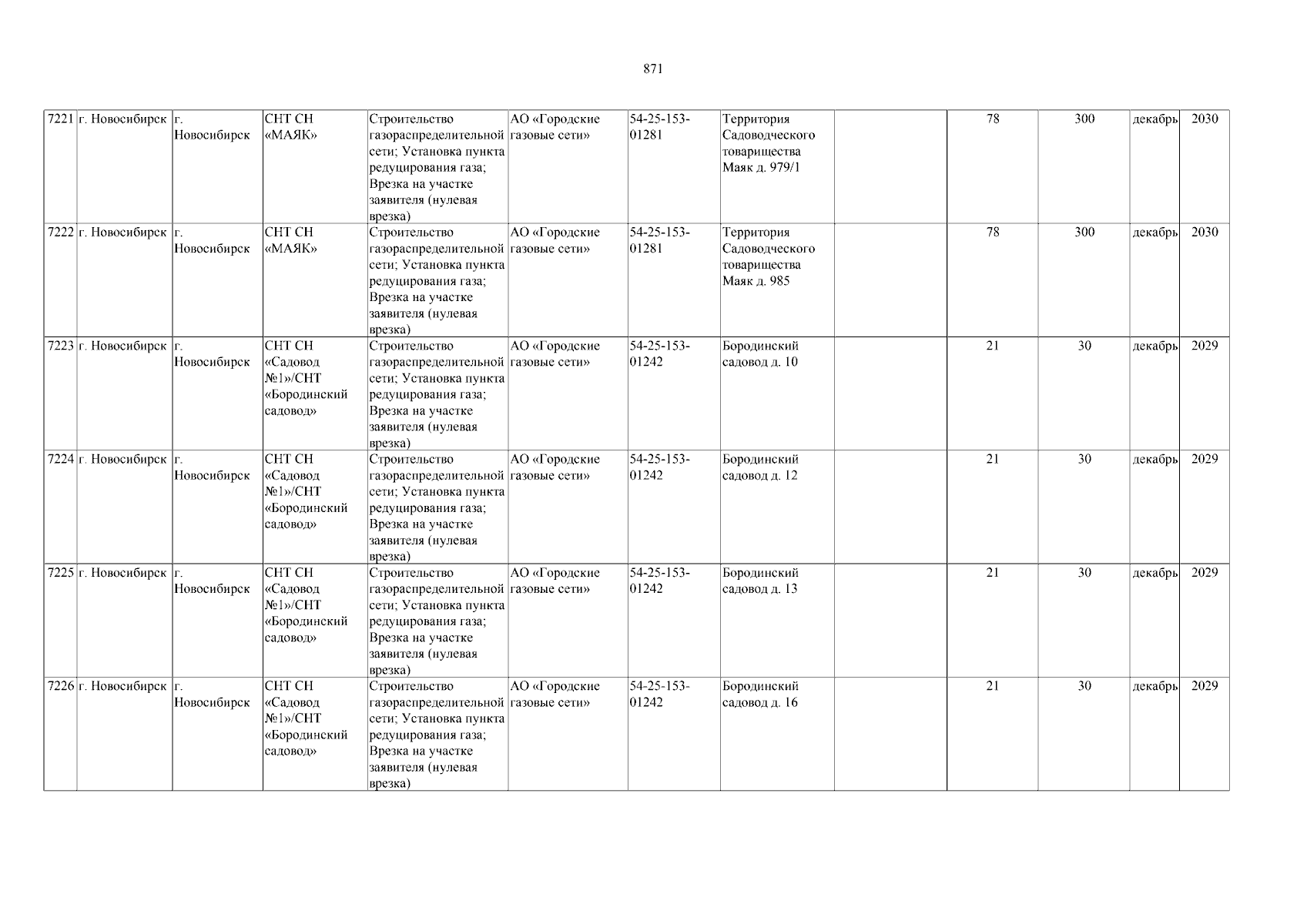 871

| 7221 | г. Новосибирск | г. Новосибирск | СНТ СН «МАЯК» | Строительство газораспределительной сети; Установка пункта редуцирования газа; Врезка на участке заявителя (нулевая врезка) | АО «Городские газовые сети» | 54-25-153-01281 | Территория Садоводческого товарищества Маяк д. 979/1 |  | 78 | 300 | декабрь | 2030 |
|---|---|---|---|---|---|---|---|---|---|---|---|---|
| 7222 | г. Новосибирск | г. Новосибирск | СНТ СН «МАЯК» | Строительство газораспределительной сети; Установка пункта редуцирования газа; Врезка на участке заявителя (нулевая врезка) | АО «Городские газовые сети» | 54-25-153-01281 | Территория Садоводческого товарищества Маяк д. 985 |  | 78 | 300 | декабрь | 2030 |
| 7223 | г. Новосибирск | г. Новосибирск | СНТ СН «Садовод №1»/СНТ «Бородинский садовод» | Строительство газораспределительной сети; Установка пункта редуцирования газа; Врезка на участке заявителя (нулевая врезка) | АО «Городские газовые сети» | 54-25-153-01242 | Бородинский садовод д. 10 |  | 21 | 30 | декабрь | 2029 |
| 7224 | г. Новосибирск | г. Новосибирск | СНТ СН «Садовод №1»/СНТ «Бородинский садовод» | Строительство газораспределительной сети; Установка пункта редуцирования газа; Врезка на участке заявителя (нулевая врезка) | АО «Городские газовые сети» | 54-25-153-01242 | Бородинский садовод д. 12 |  | 21 | 30 | декабрь | 2029 |
| 7225 | г. Новосибирск | г. Новосибирск | СНТ СН «Садовод №1»/СНТ «Бородинский садовод» | Строительство газораспределительной сети; Установка пункта редуцирования газа; Врезка на участке заявителя (нулевая врезка) | АО «Городские газовые сети» | 54-25-153-01242 | Бородинский садовод д. 13 |  | 21 | 30 | декабрь | 2029 |
| 7226 | г. Новосибирск | г. Новосибирск | СНТ СН «Садовод №1»/СНТ «Бородинский садовод» | Строительство газораспределительной сети; Установка пункта редуцирования газа; Врезка на участке заявителя (нулевая врезка) | АО «Городские газовые сети» | 54-25-153-01242 | Бородинский садовод д. 16 |  | 21 | 30 | декабрь | 2029 |